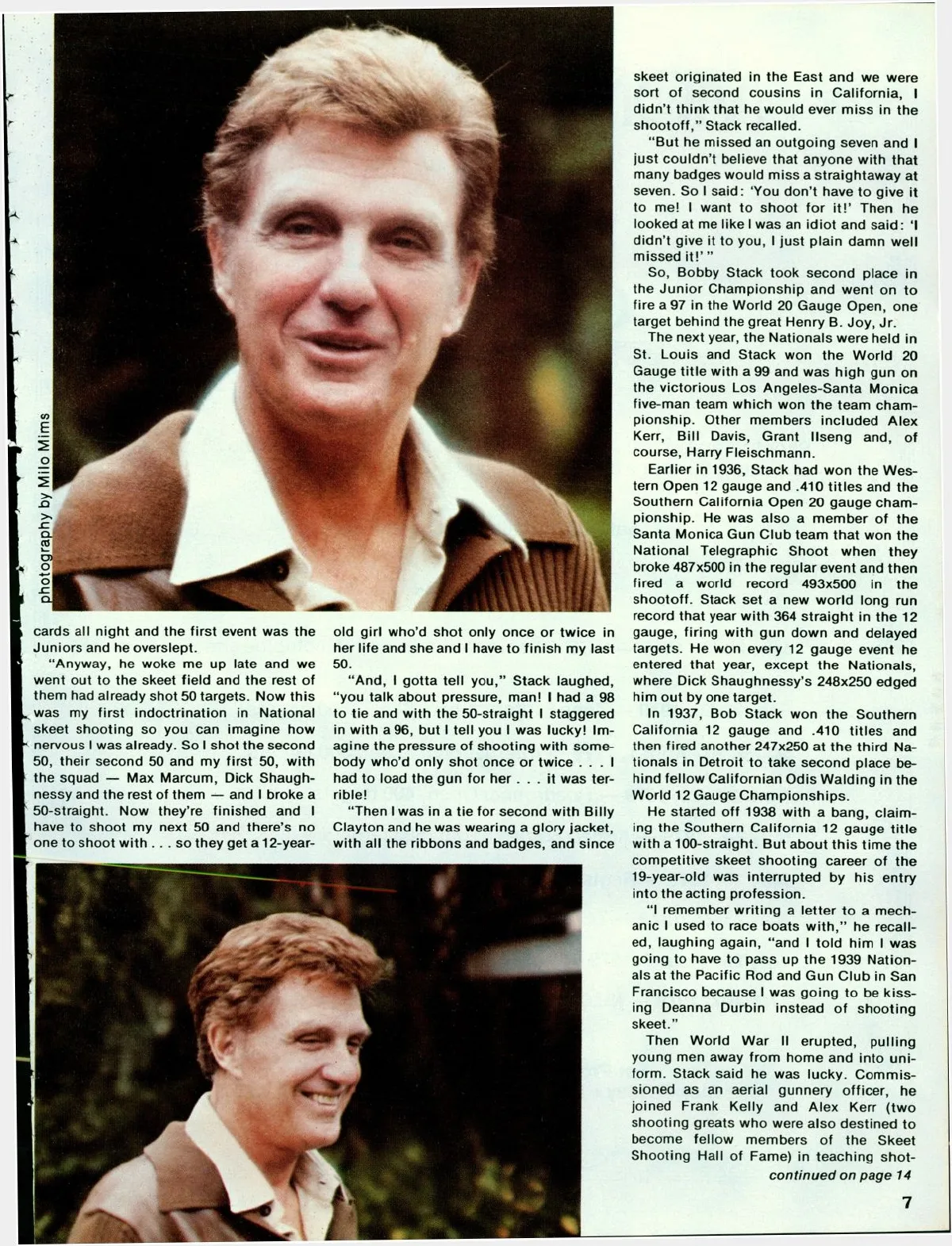 photography by Milo Mims

cards all night and the first event was the Juniors and he overslept.

"Anyway, he woke me up late and we went out to the skeet field and the rest of them had already shot 50 targets. Now this was my first indoctrination in National skeet shooting so you can imagine how nervous I was already. So I shot the second 50, their second 50 and my first 50, with the squad — Max Marcum, Dick Shaughnessy and the rest of them — and I broke a 50-straight. Now they're finished and I have to shoot my next 50 and there's no one to shoot with . . . so they get a 12-year-old girl who'd shot only once or twice in her life and she and I have to finish my last 50.

"And, I gotta tell you," Stack laughed, "you talk about pressure, man! I had a 98 to tie and with the 50-straight I staggered in with a 96, but I tell you I was lucky! Imagine the pressure of shooting with somebody who'd only shot once or twice . . . I had to load the gun for her . . . it was terrible!

"Then I was in a tie for second with Billy Clayton and he was wearing a glory jacket, with all the ribbons and badges, and since skeet originated in the East and we were sort of second cousins in California, I didn't think that he would ever miss in the shootoff," Stack recalled.

"But he missed an outgoing seven and I just couldn't believe that anyone with that many badges would miss a straightaway at seven. So I said: 'You don't have to give it to me! I want to shoot for it!' Then he looked at me like I was an idiot and said: 'I didn't give it to you, I just plain damn well missed it!' "

So, Bobby Stack took second place in the Junior Championship and went on to fire a 97 in the World 20 Gauge Open, one target behind the great Henry B. Joy, Jr.

The next year, the Nationals were held in St. Louis and Stack won the World 20 Gauge title with a 99 and was high gun on the victorious Los Angeles-Santa Monica five-man team which won the team championship. Other members included Alex Kerr, Bill Davis, Grant Ilseng and, of course, Harry Fleischmann.

Earlier in 1936, Stack had won the Western Open 12 gauge and .410 titles and the Southern California Open 20 gauge championship. He was also a member of the Santa Monica Gun Club team that won the National Telegraphic Shoot when they broke 487x500 in the regular event and then fired a world record 493x500 in the shootoff. Stack set a new world long run record that year with 364 straight in the 12 gauge, firing with gun down and delayed targets. He won every 12 gauge event he entered that year, except the Nationals, where Dick Shaughnessy's 248x250 edged him out by one target.

In 1937, Bob Stack won the Southern California 12 gauge and .410 titles and then fired another 247x250 at the third Nationals in Detroit to take second place behind fellow Californian Odis Walding in the World 12 Gauge Championships.

He started off 1938 with a bang, claiming the Southern California 12 gauge title with a 100-straight. But about this time the competitive skeet shooting career of the 19-year-old was interrupted by his entry into the acting profession.

"I remember writing a letter to a mechanic I used to race boats with," he recalled, laughing again, "and I told him I was going to have to pass up the 1939 Nationals at the Pacific Rod and Gun Club in San Francisco because I was going to be kissing Deanna Durbin instead of shooting skeet."

Then World War II erupted, pulling young men away from home and into uniform. Stack said he was lucky. Commissioned as an aerial gunnery officer, he joined Frank Kelly and Alex Kerr (two shooting greats who were also destined to become fellow members of the Skeet Shooting Hall of Fame) in teaching shot-

continued on page 14

7